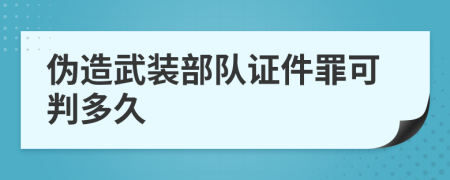 伪造武装部队证件罪可判多久